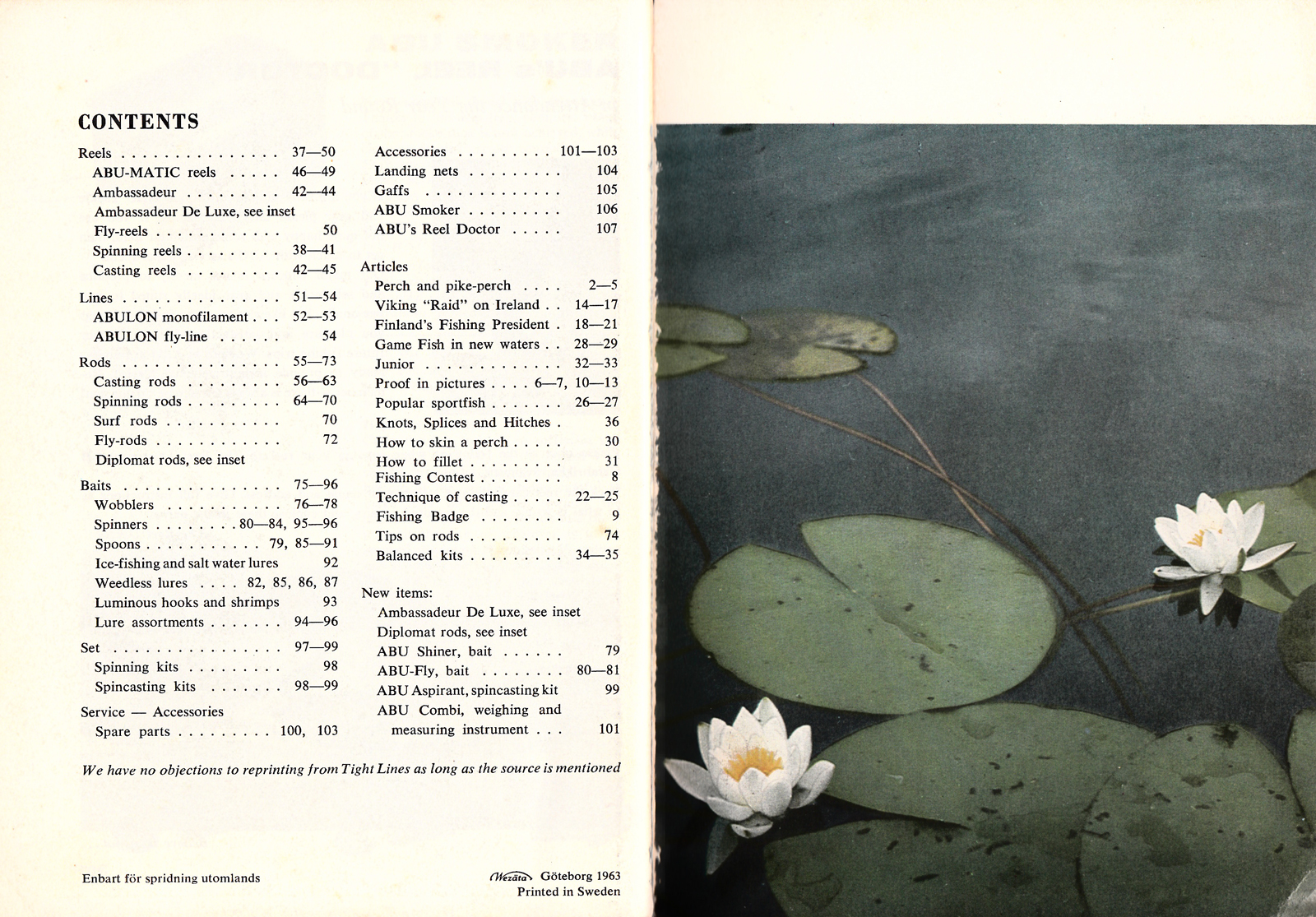 CONTENTS

Reels . . . . . . . . . . . . . . . 37—50
ABU-MATIC reels . . . . . 46—49
Ambassadeur . . . . . . . . . 42—44
Ambassadeur De Luxe, see inset
Fly-reels . . . . . . . . . . . . 50
Spinning reels . . . . . . . . . 38—41
Casting reels . . . . . . . . . 42—45

Lines . . . . . . . . . . . . . . . 51—54
ABULON monofilament . . . 52—53
ABULON fly-line . . . . . . 54

Rods . . . . . . . . . . . . . . . 55—73
Casting rods . . . . . . . . . 56—63
Spinning rods . . . . . . . . . 64—70
Surf rods . . . . . . . . . . . 70
Fly-rods . . . . . . . . . . . . 72
Diplomat rods, see inset

Baits . . . . . . . . . . . . . . . 75—96
Wobblers . . . . . . . . . . . 76—78
Spinners . . . . . . . . 80—84, 95—96
Spoons . . . . . . . . . . . 79, 85—91
Ice-fishing and salt water lures 92
Weedless lures . . . . 82, 85, 86, 87
Luminous hooks and shrimps 93
Lure assortments . . . . . . . 94—96

Set . . . . . . . . . . . . . . . . 97—99
Spinning kits . . . . . . . . . 98
Spincasting kits . . . . . . . 98—99

Service — Accessories
Spare parts . . . . . . . . . 100, 103

Accessories . . . . . . . . . 101—103
Landing nets . . . . . . . . . 104
Gaffs . . . . . . . . . . . . . 105
ABU Smoker . . . . . . . . . 106
ABU's Reel Doctor . . . . . 107

Articles
Perch and pike-perch . . . . 2—5
Viking "Raid" on Ireland . . 14—17
Finland's Fishing President . 18—21
Game Fish in new waters . . 28—29
Junior . . . . . . . . . . . . . 32—33
Proof in pictures . . . . 6—7, 10—13
Popular sportfish . . . . . . . 26—27
Knots, Splices and Hitches . 36
How to skin a perch . . . . . 30
How to fillet . . . . . . . . . 31
Fishing Contest . . . . . . . . 8
Technique of casting . . . . . 22—25
Fishing Badge . . . . . . . . 9
Tips on rods . . . . . . . . . 74
Balanced kits . . . . . . . . . 34—35

New items:
Ambassadeur De Luxe, see inset
Diplomat rods, see inset
ABU Shiner, bait . . . . . . 79
ABU-Fly, bait . . . . . . . . 80—81
ABU Aspirant, spincasting kit 99
ABU Combi, weighing and measuring instrument . . . 101

We have no objections to reprinting from Tight Lines as long as the source is mentioned

Enbart för spridning utomlands

Wezäta Göteborg 1963
Printed in Sweden